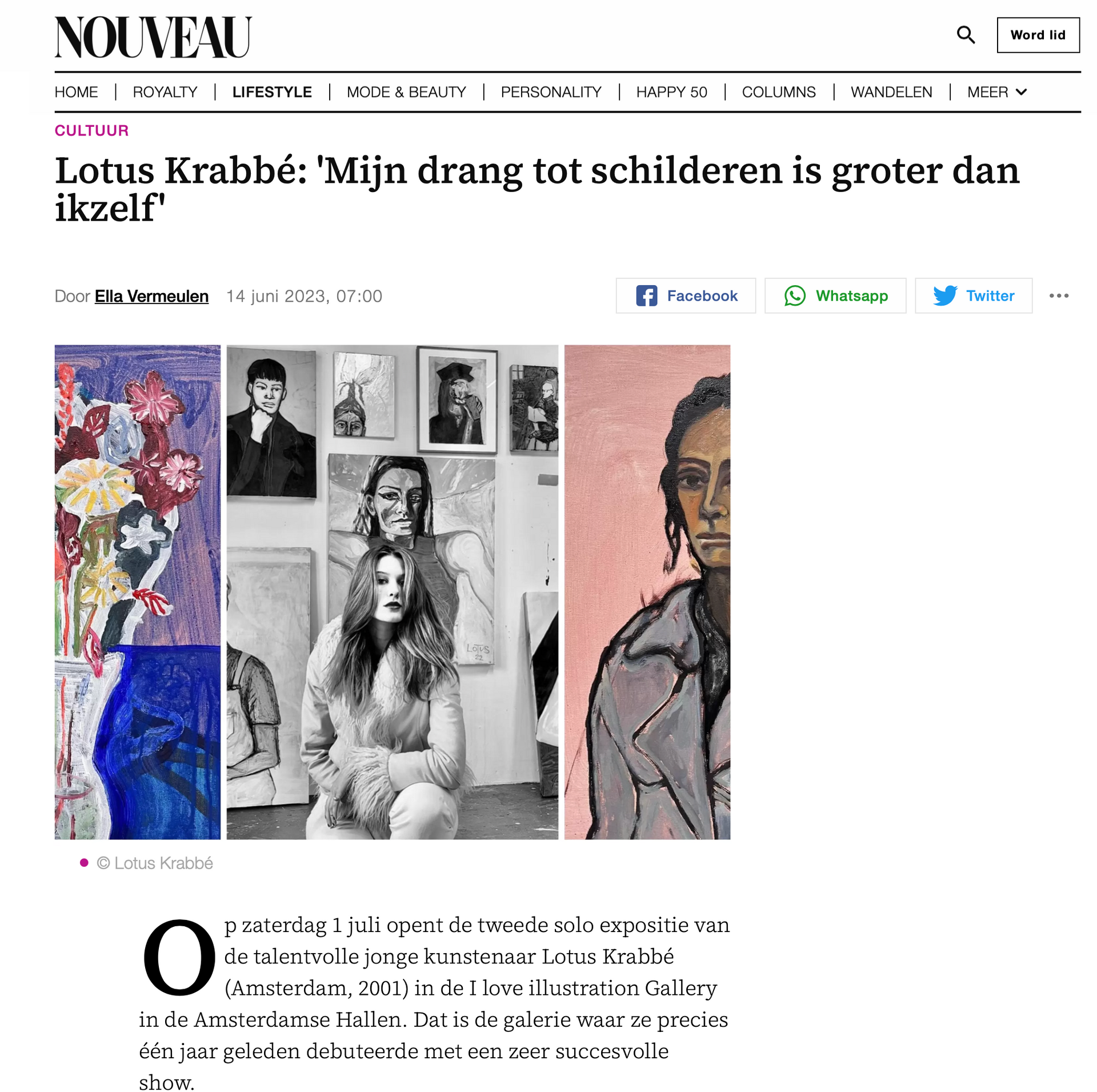 NOUVEAU

Word lid

HOME | ROYALTY | LIFESTYLE | MODE & BEAUTY | PERSONALITY | HAPPY 50 | COLUMNS | WANDELEN | MEER

CULTUUR

Lotus Krabbé: 'Mijn drang tot schilderen is groter dan ikzelf'

Door Ella Vermeulen 14 juni 2023, 07:00

Facebook Whatsapp Twitter

LOTUS 22

© Lotus Krabbé

Op zaterdag 1 juli opent de tweede solo expositie van de talentvolle jonge kunstenaar Lotus Krabbé (Amsterdam, 2001) in de I love illustration Gallery in de Amsterdamse Hallen. Dat is de galerie waar ze precies één jaar geleden debuteerde met een zeer succesvolle show.